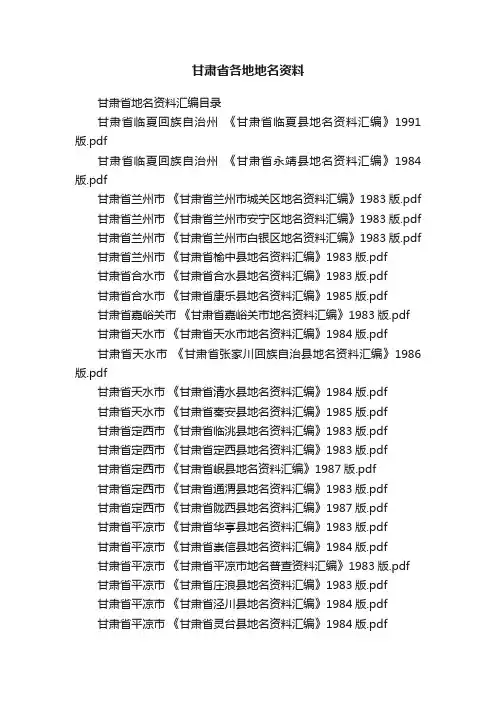 甘肃省各地地名资料

甘肃省地名资料汇编目录

甘肃省临夏回族自治州 《甘肃省临夏县地名资料汇编》1991版.pdf

甘肃省临夏回族自治州 《甘肃省永靖县地名资料汇编》1984版.pdf

甘肃省兰州市 《甘肃省兰州市城关区地名资料汇编》1983 版.pdf

甘肃省兰州市 《甘肃省兰州市安宁区地名资料汇编》1983 版.pdf

甘肃省兰州市 《甘肃省兰州市白银区地名资料汇编》1983 版.pdf

甘肃省兰州市 《甘肃省榆中县地名资料汇编》1983 版.pdf

甘肃省合水市 《甘肃省合水县地名资料汇编》1983 版.pdf

甘肃省合水市 《甘肃省康乐县地名资料汇编》1985 版.pdf

甘肃省嘉峪关市 《甘肃省嘉峪关市地名资料汇编》1983 版.pdf

甘肃省天水市 《甘肃省天水市地名资料汇编》1984 版.pdf

甘肃省天水市 《甘肃省张家川回族自治县地名资料汇编》1986版.pdf

甘肃省天水市 《甘肃省清水县地名资料汇编》1984 版.pdf

甘肃省天水市 《甘肃省秦安县地名资料汇编》1985 版.pdf

甘肃省定西市 《甘肃省临洮县地名资料汇编》1983 版.pdf

甘肃省定西市 《甘肃省定西县地名资料汇编》1983 版.pdf

甘肃省定西市 《甘肃省岷县地名资料汇编》1987 版.pdf

甘肃省定西市 《甘肃省通渭县地名资料汇编》1983 版.pdf

甘肃省定西市 《甘肃省陇西县地名资料汇编》1987 版.pdf

甘肃省平凉市 《甘肃省华亭县地名资料汇编》1983 版.pdf

甘肃省平凉市 《甘肃省崇信县地名资料汇编》1984 版.pdf

甘肃省平凉市 《甘肃省平凉市地名普查资料汇编》1983 版.pdf

甘肃省平凉市 《甘肃省庄浪县地名资料汇编》1983 版.pdf

甘肃省平凉市 《甘肃省泾川县地名资料汇编》1984 版.pdf

甘肃省平凉市 《甘肃省灵台县地名资料汇编》1984 版.pdf